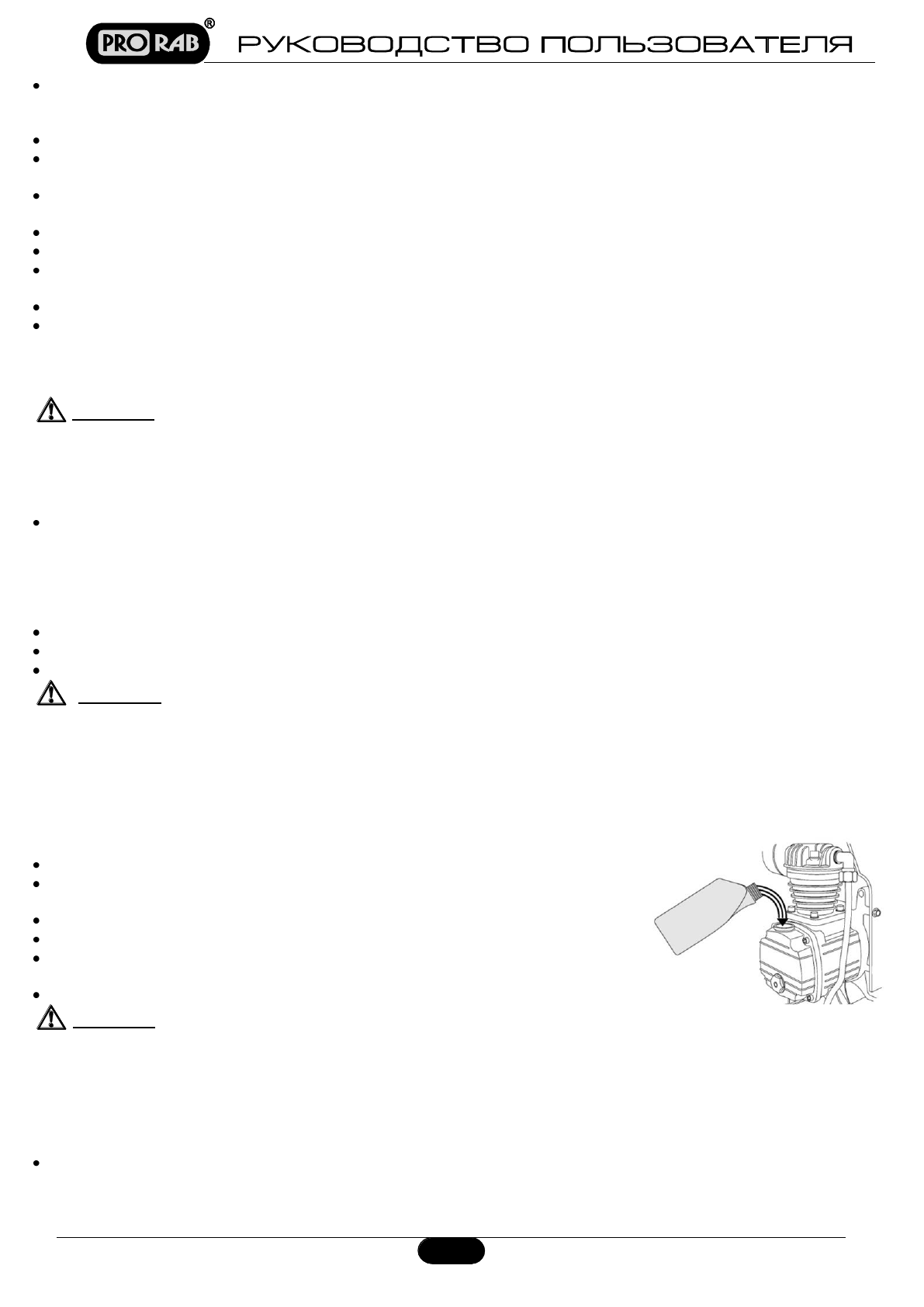 PRO RAB®

РУКОВОДСТВО ПОЛЬЗОВАТЕЛЯ